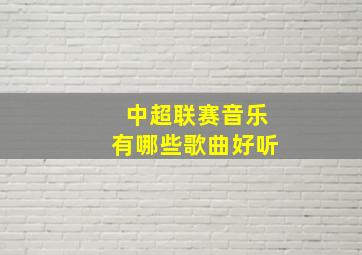 中超联赛音乐
有哪些歌曲好听